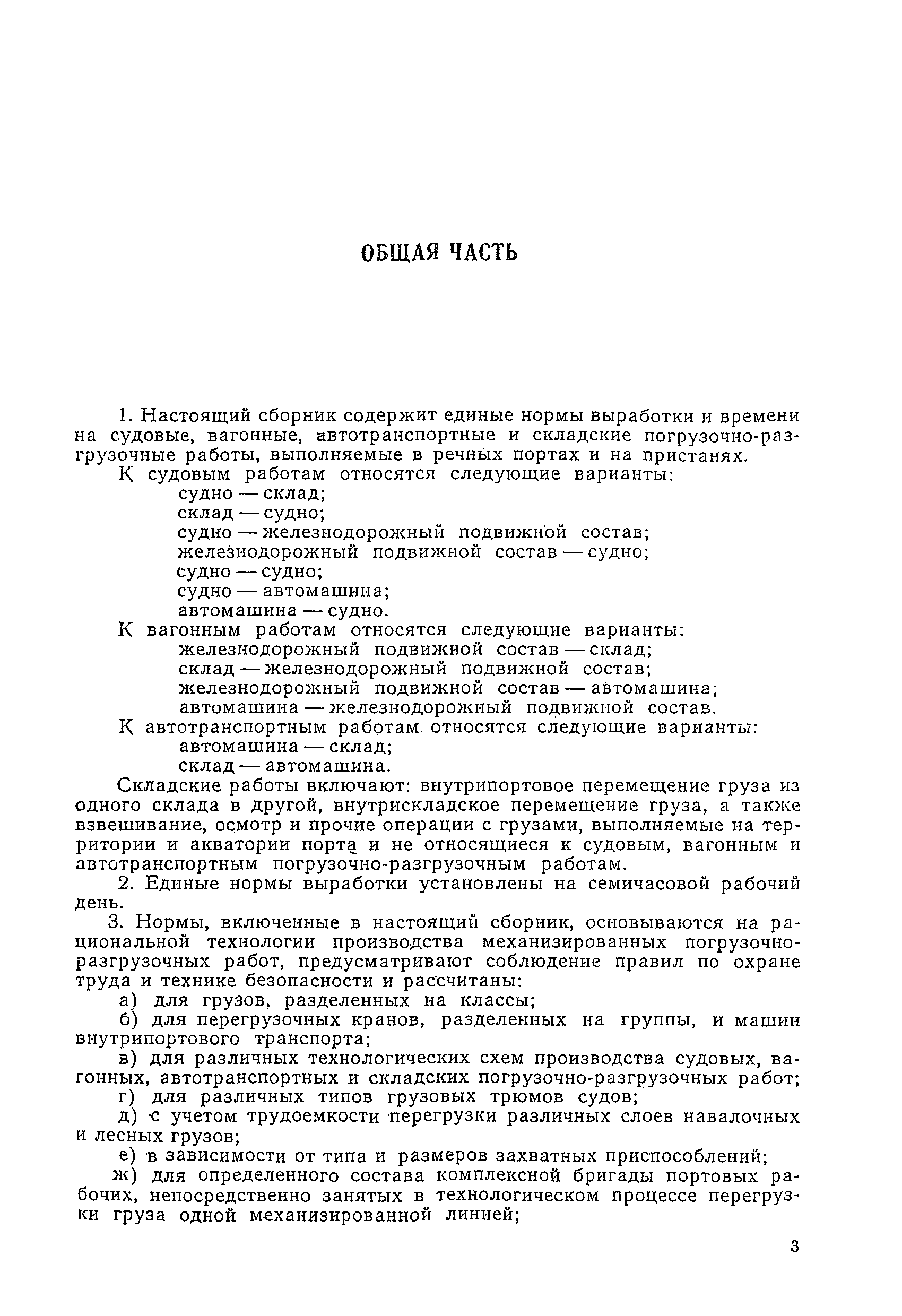 ОБЩАЯ ЧАСТЬ

1. Настоящий сборник содержит единые нормы выработки и времени на судовые, вагонные, автотранспортные и складские погрузочно-разгрузочные работы, выполняемые в речных портах и на пристанях.

К судовым работам относятся следующие варианты:
судно — склад;
склад — судно;
судно — железнодорожный подвижной состав;
железнодорожный подвижной состав — судно;
судно — судно;
судно — автомашина;
автомашина — судно.

К вагонным работам относятся следующие варианты:
железнодорожный подвижной состав — склад;
склад — железнодорожный подвижной состав;
железнодорожный подвижной состав — автомашина;
автомашина — железнодорожный подвижной состав.

К автотранспортным работам относятся следующие варианты:
автомашина — склад;
склад — автомашина.

Складские работы включают: внутрипортовое перемещение груза из одного склада в другой, внутрискладское перемещение груза, а также взвешивание, осмотр и прочие операции с грузами, выполняемые на территории и акватории порта и не относящиеся к судовым, вагонным и автотранспортным погрузочно-разгрузочным работам.

2. Единые нормы выработки установлены на семичасовой рабочий день.

3. Нормы, включенные в настоящий сборник, основываются на рациональной технологии производства механизированных погрузочно-разгрузочных работ, предусматривают соблюдение правил по охране труда и технике безопасности и рассчитаны:

а) для грузов, разделенных на классы;

б) для перегрузочных кранов, разделенных на группы, и машин внутрипортового транспорта;

в) для различных технологических схем производства судовых, вагонных, автотранспортных и складских погрузочно-разгрузочных работ;

г) для различных типов грузовых трюмов судов;

д) с учетом трудоемкости перегрузки различных слоев навалочных и лесных грузов;

е) в зависимости от типа и размеров захватных приспособлений;

ж) для определенного состава комплексной бригады портовых рабочих, непосредственно занятых в технологическом процессе перегрузки груза одной механизированной линией;

3